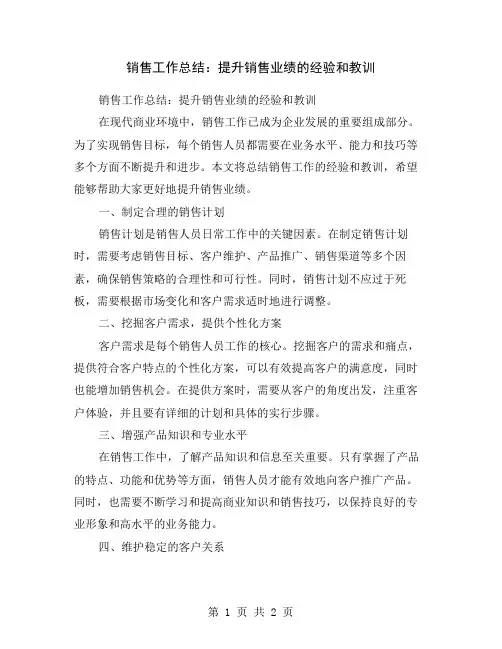 销售工作总结：提升销售业绩的经验和教训

销售工作总结：提升销售业绩的经验和教训

在现代商业环境中，销售工作已成为企业发展的重要组成部分。为了实现销售目标，每个销售人员都需要在业务水平、能力和技巧等多个方面不断提升和进步。本文将总结销售工作的经验和教训，希望能够帮助大家更好地提升销售业绩。

一、制定合理的销售计划

销售计划是销售人员日常工作中的关键因素。在制定销售计划时，需要考虑销售目标、客户维护、产品推广、销售渠道等多个因素，确保销售策略的合理性和可行性。同时，销售计划不应过于死板，需要根据市场变化和客户需求适时地进行调整。

二、挖掘客户需求，提供个性化方案

客户需求是每个销售人员工作的核心。挖掘客户的需求和痛点，提供符合客户特点的个性化方案，可以有效提高客户的满意度，同时也能增加销售机会。在提供方案时，需要从客户的角度出发，注重客户体验，并且要有详细的计划和具体的实行步骤。

三、增强产品知识和专业水平

在销售工作中，了解产品知识和信息至关重要。只有掌握了产品的特点、功能和优势等方面，销售人员才能有效地向客户推广产品。同时，也需要不断学习和提高商业知识和销售技巧，以保持良好的专业形象和高水平的业务能力。

四、维护稳定的客户关系

第 1 页 共 2 页